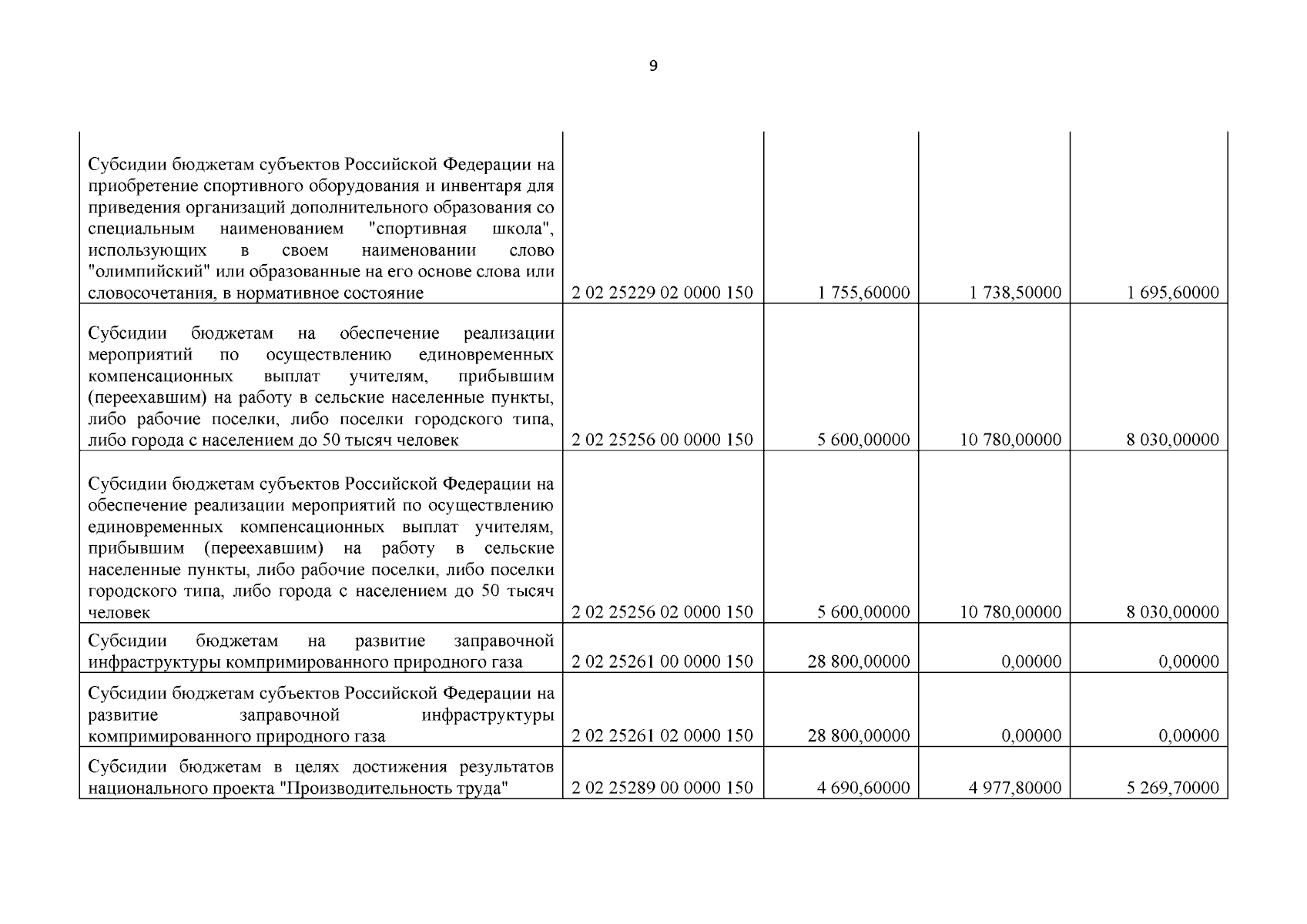 9

| | | | | |
|---|---|---|---|---|
| Субсидии бюджетам субъектов Российской Федерации на приобретение спортивного оборудования и инвентаря для приведения организаций дополнительного образования со специальным наименованием "спортивная школа", использующих в своем наименовании слово "олимпийский" или образованные на его основе слова или словосочетания, в нормативное состояние | 2 02 25229 02 0000 150 | 1 755,60000 | 1 738,50000 | 1 695,60000 |
| Субсидии бюджетам на обеспечение реализации мероприятий по осуществлению единовременных компенсационных выплат учителям, прибывшим (переехавшим) на работу в сельские населенные пункты, либо рабочие поселки, либо поселки городского типа, либо города с населением до 50 тысяч человек | 2 02 25256 00 0000 150 | 5 600,00000 | 10 780,00000 | 8 030,00000 |
| Субсидии бюджетам субъектов Российской Федерации на обеспечение реализации мероприятий по осуществлению единовременных компенсационных выплат учителям, прибывшим (переехавшим) на работу в сельские населенные пункты, либо рабочие поселки, либо поселки городского типа, либо города с населением до 50 тысяч человек | 2 02 25256 02 0000 150 | 5 600,00000 | 10 780,00000 | 8 030,00000 |
| Субсидии бюджетам на развитие заправочной инфраструктуры компримированного природного газа | 2 02 25261 00 0000 150 | 28 800,00000 | 0,00000 | 0,00000 |
| Субсидии бюджетам субъектов Российской Федерации на развитие заправочной инфраструктуры компримированного природного газа | 2 02 25261 02 0000 150 | 28 800,00000 | 0,00000 | 0,00000 |
| Субсидии бюджетам в целях достижения результатов национального проекта "Производительность труда" | 2 02 25289 00 0000 150 | 4 690,60000 | 4 977,80000 | 5 269,70000 |